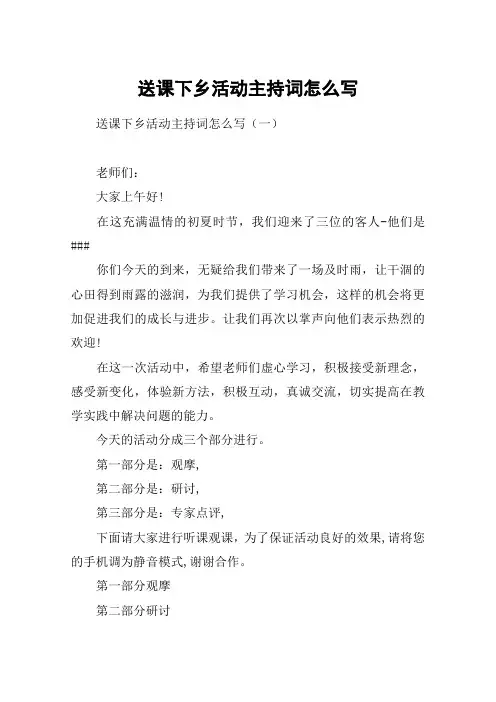 送课下乡活动主持词怎么写

送课下乡活动主持词怎么写（一）

老师们：

大家上午好！

在这充满温情的初夏时节，我们迎来了三位的客人-他们是###

你们今天的到来，无疑给我们带来了一场及时雨，让干涸的心田得到雨露的滋润，为我们提供了学习机会，这样的机会将更加促进我们的成长与进步。让我们再次以掌声向他们表示热烈的欢迎！

在这一次活动中，希望老师们虚心学习，积极接受新理念，感受新变化，体验新方法，积极互动，真诚交流，切实提高在教学实践中解决问题的能力。

今天的活动分成三个部分进行。

第一部分是：观摩，

第二部分是：研讨，

第三部分是：专家点评，

下面请大家进行听课观课，为了保证活动良好的效果，请将您的手机调为静音模式，谢谢合作。

第一部分观摩

第二部分研讨